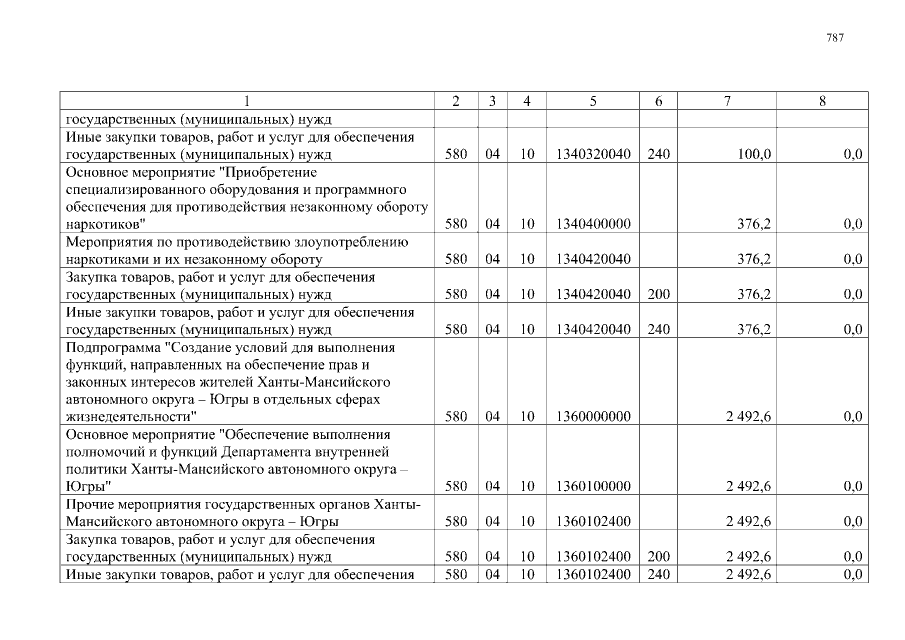 787

| 1 | 2 | 3 | 4 | 5 | 6 | 7 | 8 |
|---|---|---|---|---|---|---|---|
| государственных (муниципальных) нужд | | | | | | | |
| Иные закупки товаров, работ и услуг для обеспечения государственных (муниципальных) нужд | 580 | 04 | 10 | 1340320040 | 240 | 100,0 | 0,0 |
| Основное мероприятие "Приобретение специализированного оборудования и программного обеспечения для противодействия незаконному обороту наркотиков" | 580 | 04 | 10 | 1340400000 | | 376,2 | 0,0 |
| Мероприятия по противодействию злоупотреблению наркотиками и их незаконному обороту | 580 | 04 | 10 | 1340420040 | | 376,2 | 0,0 |
| Закупка товаров, работ и услуг для обеспечения государственных (муниципальных) нужд | 580 | 04 | 10 | 1340420040 | 200 | 376,2 | 0,0 |
| Иные закупки товаров, работ и услуг для обеспечения государственных (муниципальных) нужд | 580 | 04 | 10 | 1340420040 | 240 | 376,2 | 0,0 |
| Подпрограмма "Создание условий для выполнения функций, направленных на обеспечение прав и законных интересов жителей Ханты-Мансийского автономного округа – Югры в отдельных сферах жизнедеятельности" | 580 | 04 | 10 | 1360000000 | | 2 492,6 | 0,0 |
| Основное мероприятие "Обеспечение выполнения полномочий и функций Департамента внутренней политики Ханты-Мансийского автономного округа – Югры" | 580 | 04 | 10 | 1360100000 | | 2 492,6 | 0,0 |
| Прочие мероприятия государственных органов Ханты-Мансийского автономного округа – Югры | 580 | 04 | 10 | 1360102400 | | 2 492,6 | 0,0 |
| Закупка товаров, работ и услуг для обеспечения государственных (муниципальных) нужд | 580 | 04 | 10 | 1360102400 | 200 | 2 492,6 | 0,0 |
| Иные закупки товаров, работ и услуг для обеспечения | 580 | 04 | 10 | 1360102400 | 240 | 2 492,6 | 0,0 |